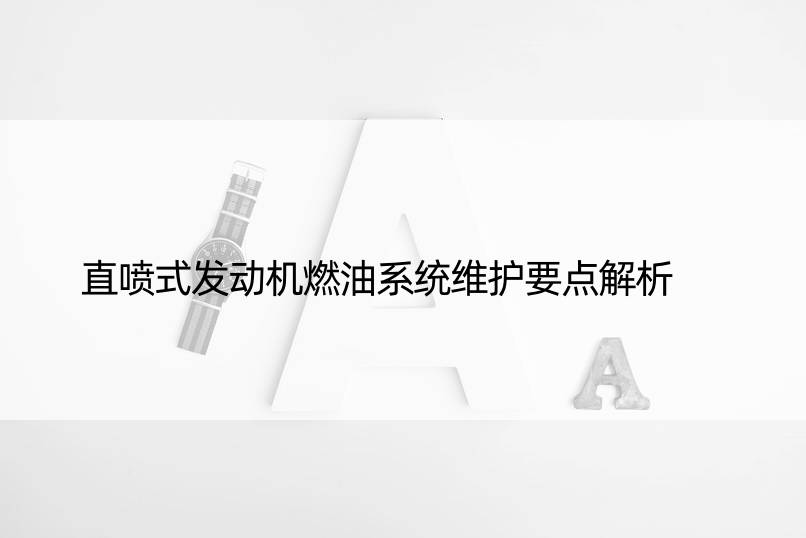 直喷式发动机燃油系统维护要点解析